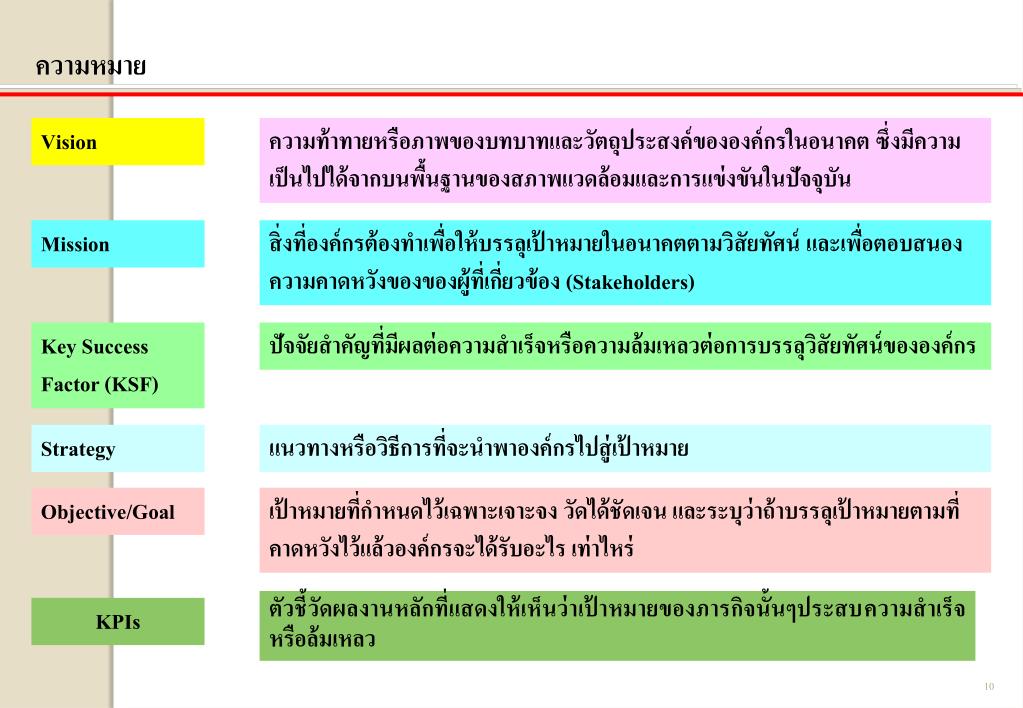 ความหมาย

Vision

ความท้าทายหรือภาพของบทบาทและวัตถุประสงค์ขององค์กรในอนาคต ซึ่งมีความเป็นไปได้จากบนพื้นฐานของสภาพแวดล้อมและการแข่งขันในปัจจุบัน

Mission

สิ่งที่องค์กรต้องทำเพื่อให้บรรลุเป้าหมายในอนาคตตามวิสัยทัศน์ และเพื่อตอบสนองความคาดหวังของของผู้ที่เกี่ยวข้อง (Stakeholders)

Key Success Factor (KSF)

ปัจจัยสำคัญที่มีผลต่อความสำเร็จหรือความล้มเหลวต่อการบรรลุวิสัยทัศน์ขององค์กร

Strategy

แนวทางหรือวิธีการที่จะนำพาองค์กรไปสู่เป้าหมาย

Objective/Goal

เป้าหมายที่กำหนดไว้เฉพาะเจาะจง วัดได้ชัดเจน และระบุว่าถ้าบรรลุเป้าหมายตามที่คาดหวังไว้แล้วองค์กรจะได้รับอะไร เท่าไหร่

KPIs

ตัวชี้วัดผลงานหลักที่แสดงให้เห็นว่าเป้าหมายของภารกิจนั้นๆประสบความสำเร็จหรือล้มเหลว

10